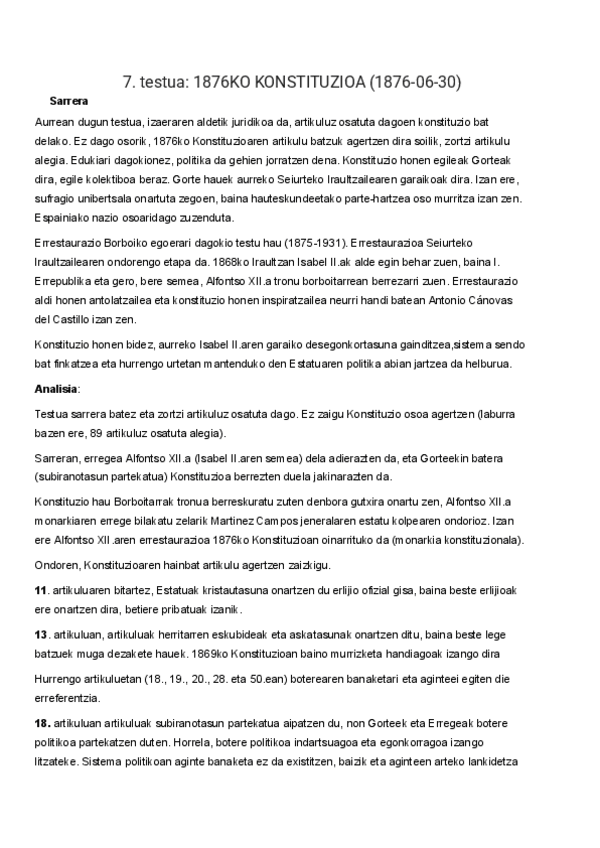 7. testua: 1876KO KONSTITUZIOA (1876-06-30)

Sarrera

Aurrean dugun testua, izaeraren aldetik juridikoa da, artikuluz osatuta dagoen konstituzio bat delako. Ez dago osorik, 1876ko Konstituzioaren artikulu batzuk agertzen dira soilik, zortzi artikulu alegia. Edukiari dagokionez, politika da gehien jorratzen dena. Konstituzio honen egileak Gorteak dira, egile kolektiboa beraz. Gorte hauek aurreko Seiurteko Iraultzailearen garaikoak dira. Izan ere, sufragio unibertsala onartuta zegoen, baina hauteskundeetako parte-hartzea oso murritza izan zen. Espainiako nazio osoaridago zuzenduta.

Errestaurazio Borboiko egoerari dagokio testu hau (1875-1931). Errestaurazioa Seiurteko Iraultzailearen ondorengo etapa da. 1868ko Iraultzan Isabel II.ak alde egin behar zuen, baina I. Errepublika eta gero, bere semea, Alfontso XII.a tronu borboitarrean berrezarri zuen. Errestaurazio aldi honen antolatzailea eta konstituzio honen inspiratzailea neurri handi batean Antonio Cánovas del Castillo izan zen.

Konstituzio honen bidez, aurreko Isabel II.aren garaiko desegonkortasuna gainditzea,sistema sendo bat finkatzea eta hurrengo urtetan mantenduko den Estatuaren politika abian jartzea da helburua.

Analisia:

Testua sarrera batez eta zortzi artikuluz osatuta dago. Ez zaigu Konstituzio osoa agertzen (laburra bazen ere, 89 artikuluz osatuta alegia).

Sarreran, erregea Alfontso XII.a (Isabel II.aren semea) dela adierazten da, eta Gorteekin batera (subiranotasun partekatua) Konstituzioa berrezten duela jakinarazten da.

Konstituzio hau Borboitarrak tronua berreskuratu zuten denbora gutxira onartu zen, Alfontso XII.a monarkiaren errege bilakatu zelarik Martinez Campos jeneralaren estatu kolpearen ondorioz. Izan ere Alfontso XII.aren errestaurazioa 1876ko Konstituzioan oinarrituko da (monarkia konstituzionala).

Ondoren, Konstituzioaren hainbat artikulu agertzen zaizkigu.

11. artikuluaren bitartez, Estatuak kristautasuna onartzen du erlijio ofizial gisa, baina beste erlijioak ere onartzen dira, betiere pribatuak izanik.

13. artikuluan, artikuluak herritarren eskubideak eta askatasunak onartzen ditu, baina beste lege batzuek muga dezakete hauek. 1869ko Konstituzioan baino murrizketa handiagoak izango dira

Hurrengo artikuluetan (18., 19., 20., 28. eta 50.ean) boterearen banaketari eta aginteei egiten die erreferentzia.

18. artikuluan artikuluak subiranotasun partekatua aipatzen du, non Gorteek eta Erregeak botere politikoa partekatzen duten. Horrela, botere politikoa indartsuagoa eta egonkorragoa izango litzateke. Sistema politikoan aginte banaketa ez da existitzen, baizik eta aginteen arteko lankidetza